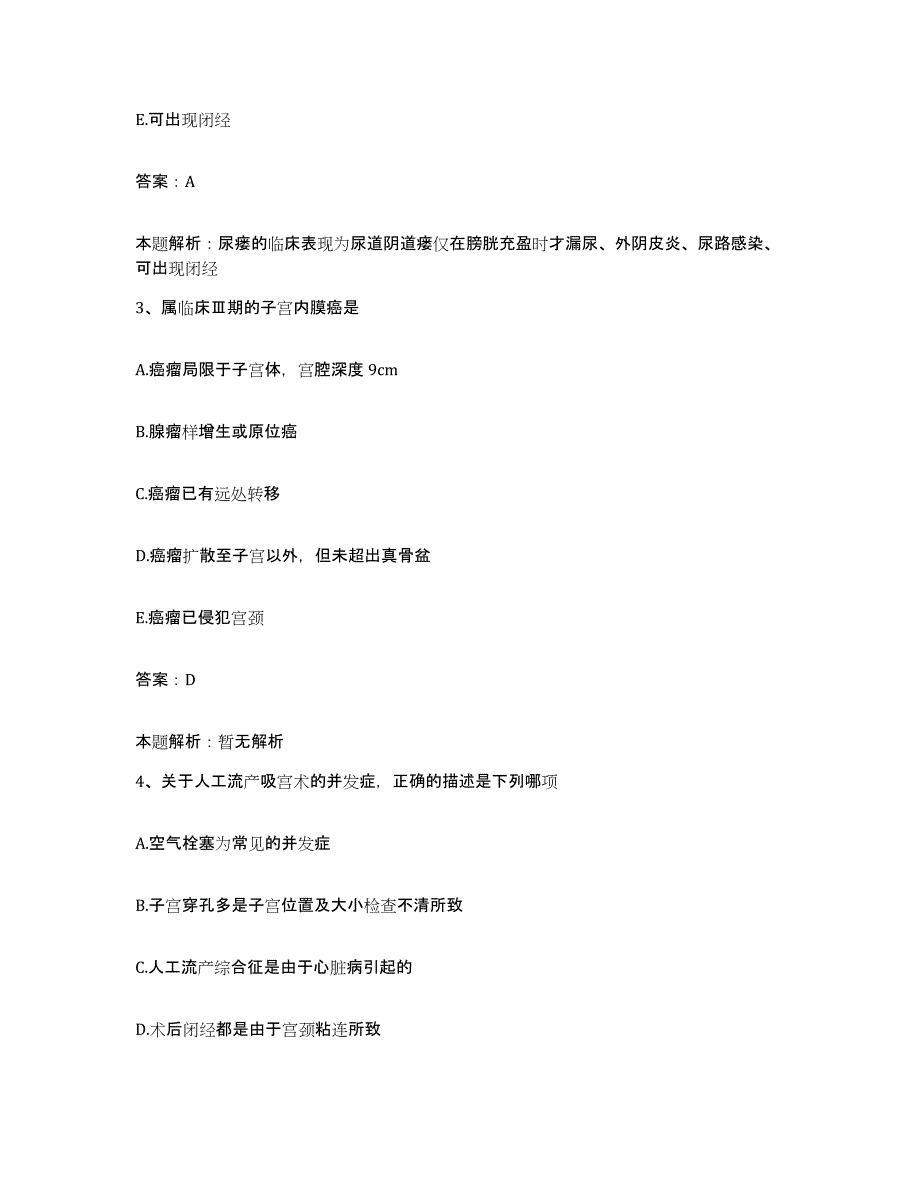 E.可出现闭经

答案：A

本题解析：尿瘘的临床表现为尿道阴道瘘仅在膀胱充盈时才漏尿、外阴皮炎、尿路感染、可出现闭经

3、属临床Ⅲ期的子宫内膜癌是

A.癌瘤局限于子宫体，宫腔深度 9cm

B.腺瘤样增生或原位癌

C.癌瘤已有远处转移

D.癌瘤扩散至子宫以外，但未超出真骨盆

E.癌瘤已侵犯宫颈

答案：D

本题解析：暂无解析

4、关于人工流产吸宫术的并发症，正确的描述是下列哪项

A.空气栓塞为常见的并发症

B.子宫穿孔多是子宫位置及大小检查不清所致

C.人工流产综合征是由于心脏病引起的

D.术后闭经都是由于宫颈粘连所致